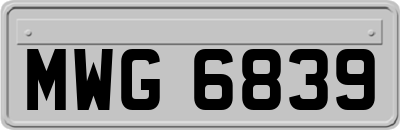 MWG 6839